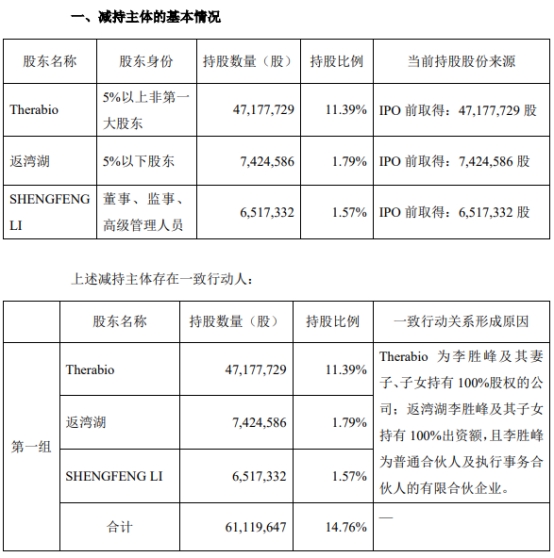 一、减持主体的基本情况

| 股东名称 | 股东身份 | 持股数量（股） | 持股比例 | 当前持股股份来源 |
|---|---|---|---|---|
| Therabio | 5%以上非第一大股东 | 47,177,729 | 11.39% | IPO 前取得：47,177,729 股 |
| 返湾湖 | 5%以下股东 | 7,424,586 | 1.79% | IPO 前取得：7,424,586 股 |
| SHENGFENG LI | 董事、监事、高级管理人员 | 6,517,332 | 1.57% | IPO 前取得：6,517,332 股 |

上述减持主体存在一致行动人：

| | 股东名称 | 持股数量（股） | 持股比例 | 一致行动关系形成原因 |
|---|---|---|---|---|
| 第一组 | Therabio | 47,177,729 | 11.39% | Therabio 为李胜峰及其妻子、子女持有 100%股权的公司；返湾湖李胜峰及其子女持有 100%出资额，且李胜峰为普通合伙人及执行事务合伙人的有限合伙企业。 |
| | 返湾湖 | 7,424,586 | 1.79% | |
| | SHENGFENG LI | 6,517,332 | 1.57% | |
| | 合计 | 61,119,647 | 14.76% | — |